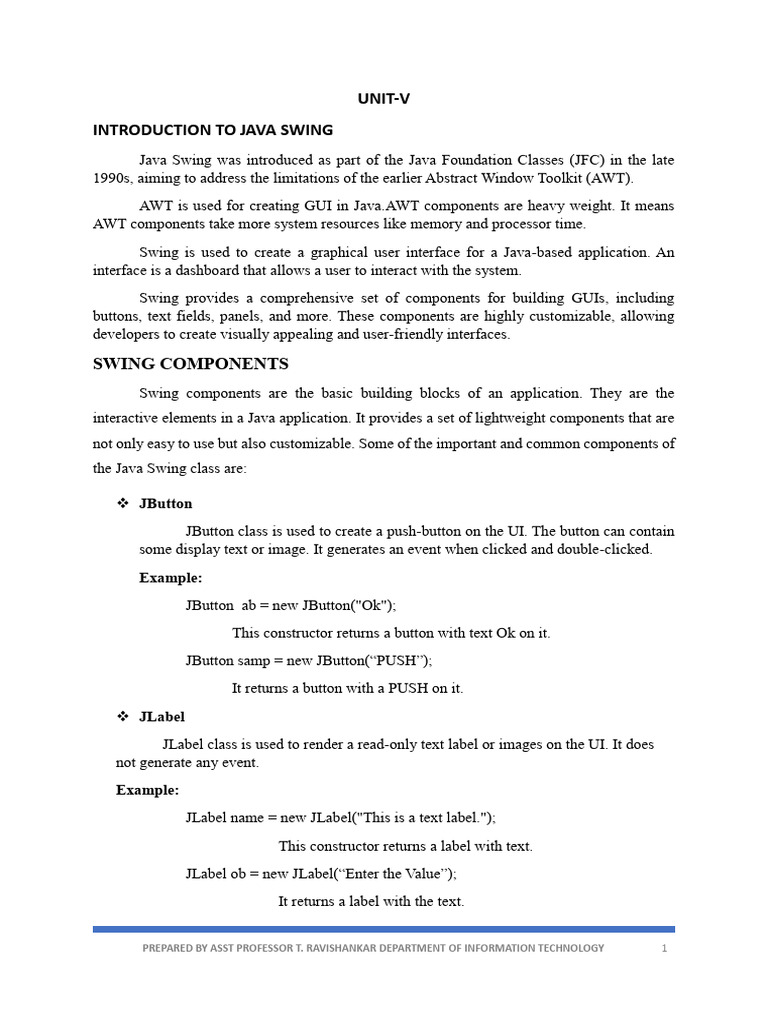 UNIT-V

INTRODUCTION TO JAVA SWING

Java Swing was introduced as part of the Java Foundation Classes (JFC) in the late 1990s, aiming to address the limitations of the earlier Abstract Window Toolkit (AWT).

AWT is used for creating GUI in Java.AWT components are heavy weight. It means AWT components take more system resources like memory and processor time.

Swing is used to create a graphical user interface for a Java-based application. An interface is a dashboard that allows a user to interact with the system.

Swing provides a comprehensive set of components for building GUIs, including buttons, text fields, panels, and more. These components are highly customizable, allowing developers to create visually appealing and user-friendly interfaces.

SWING COMPONENTS

Swing components are the basic building blocks of an application. They are the interactive elements in a Java application. It provides a set of lightweight components that are not only easy to use but also customizable. Some of the important and common components of the Java Swing class are:

❖ JButton

JButton class is used to create a push-button on the UI. The button can contain some display text or image. It generates an event when clicked and double-clicked.

Example:

JButton ab = new JButton("Ok");

This constructor returns a button with text Ok on it.

JButton samp = new JButton(“PUSH”);

It returns a button with a PUSH on it.

❖ JLabel

JLabel class is used to render a read-only text label or images on the UI. It does not generate any event.

Example:

JLabel name = new JLabel("This is a text label.");

This constructor returns a label with text.

JLabel ob = new JLabel(“Enter the Value”);

It returns a label with the text.

PREPARED BY ASST PROFESSOR T. RAVISHANKAR DEPARTMENT OF INFORMATION TECHNOLOGY 1